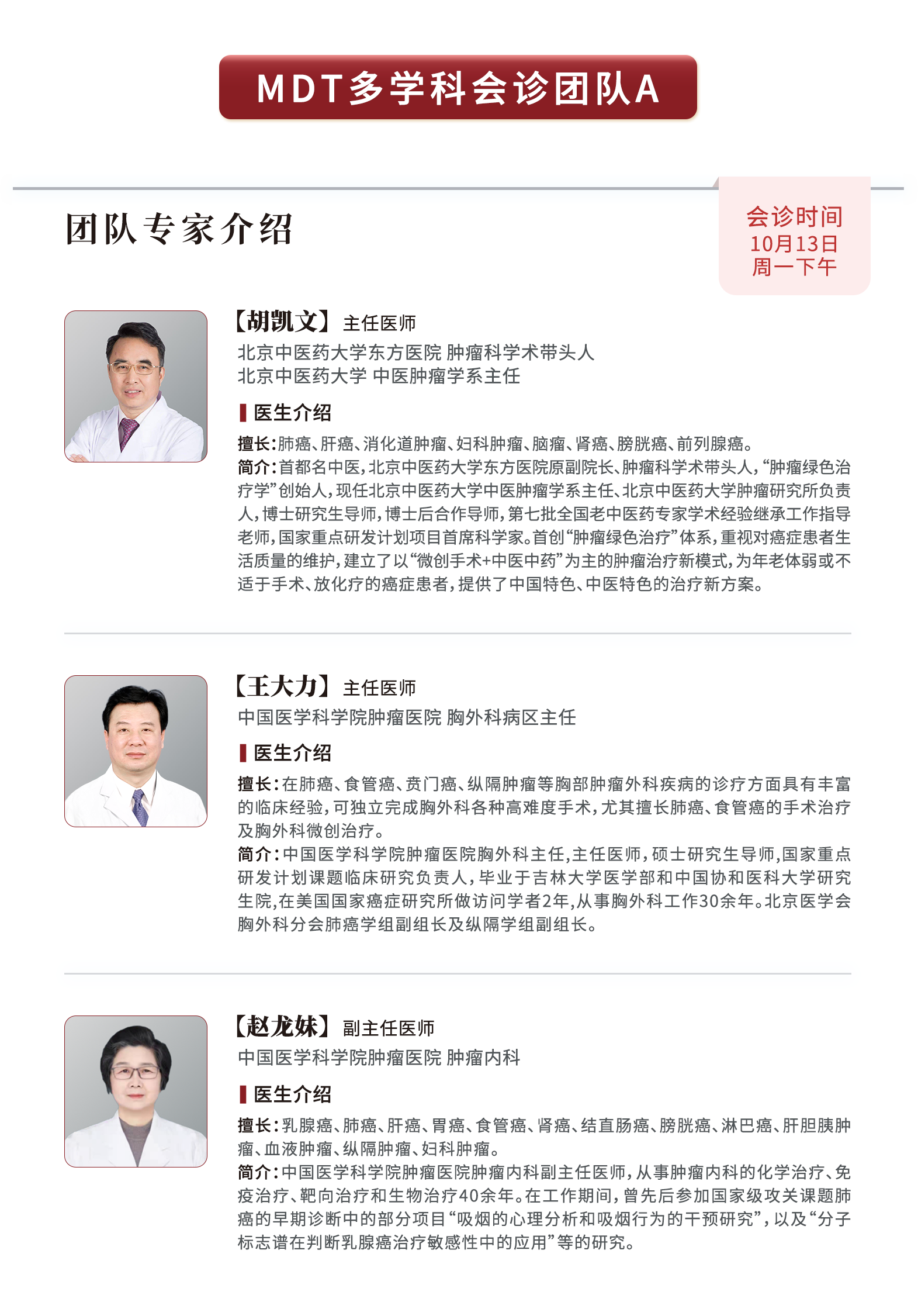 MDT多学科会诊团队A

团队专家介绍

会诊时间
10月13日
周一下午

【胡凯文】 主任医师
北京中医药大学东方医院 肿瘤科学术带头人
北京中医药大学 中医肿瘤学系主任

医生介绍

擅长：肺癌、肝癌、消化道肿瘤、妇科肿瘤、脑瘤、肾癌、膀胱癌、前列腺癌。
简介：首都名中医，北京中医药大学东方医院原副院长、肿瘤科学术带头人，“肿瘤绿色治疗学”创始人，现任北京中医药大学中医肿瘤学系主任、北京中医药大学肿瘤研究所负责人，博士研究生导师，博士后合作导师，第七批全国老中医药专家学术经验继承工作指导老师，国家重点研发计划项目首席科学家。首创“肿瘤绿色治疗”体系，重视对癌症患者生活质量的维护，建立了以“微创手术+中医中药”为主的肿瘤治疗新模式，为年老体弱或不适于手术、放化疗的癌症患者，提供了中国特色、中医特色的治疗新方案。

【王大力】 主任医师
中国医学科学院肿瘤医院 胸外科病区主任

医生介绍

擅长：在肺癌、食管癌、贲门癌、纵隔肿瘤等胸部肿瘤外科疾病的诊疗方面具有丰富的临床经验，可独立完成胸外科各种高难度手术，尤其擅长肺癌、食管癌的手术治疗及胸外科微创治疗。
简介：中国医学科学院肿瘤医院胸外科主任，主任医师，硕士研究生导师，国家重点研发计划课题临床研究负责人，毕业于吉林大学医学部和中国协和医科大学研究生院，在美国国家癌症研究所做访问学者2年，从事胸外科工作30余年。北京医学会胸外科分会肺癌学组副组长及纵隔学组副组长。

【赵龙妹】 副主任医师
中国医学科学院肿瘤医院 肿瘤内科

医生介绍

擅长：乳腺癌、肺癌、肝癌、胃癌、食管癌、肾癌、结直肠癌、膀胱癌、淋巴癌、肝胆胰肿瘤、血液肿瘤、纵隔肿瘤、妇科肿瘤。
简介：中国医学科学院肿瘤医院肿瘤内科副主任医师，从事肿瘤内科的化学治疗、免疫治疗、靶向治疗和生物治疗40余年。在工作期间，曾先后参加国家级攻关课题肺癌的早期诊断中的部分项目“吸烟的心理分析和吸烟行为的干预研究”，以及“分子标志谱在判断乳腺癌治疗敏感性中的应用”等的研究。